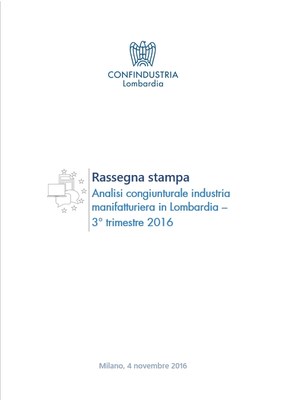 CONFINDUSTRIA
Lombardia

Rassegna stampa
Analisi congiunturale industria manifatturiera in Lombardia – 3° trimestre 2016

Milano, 4 novembre 2016